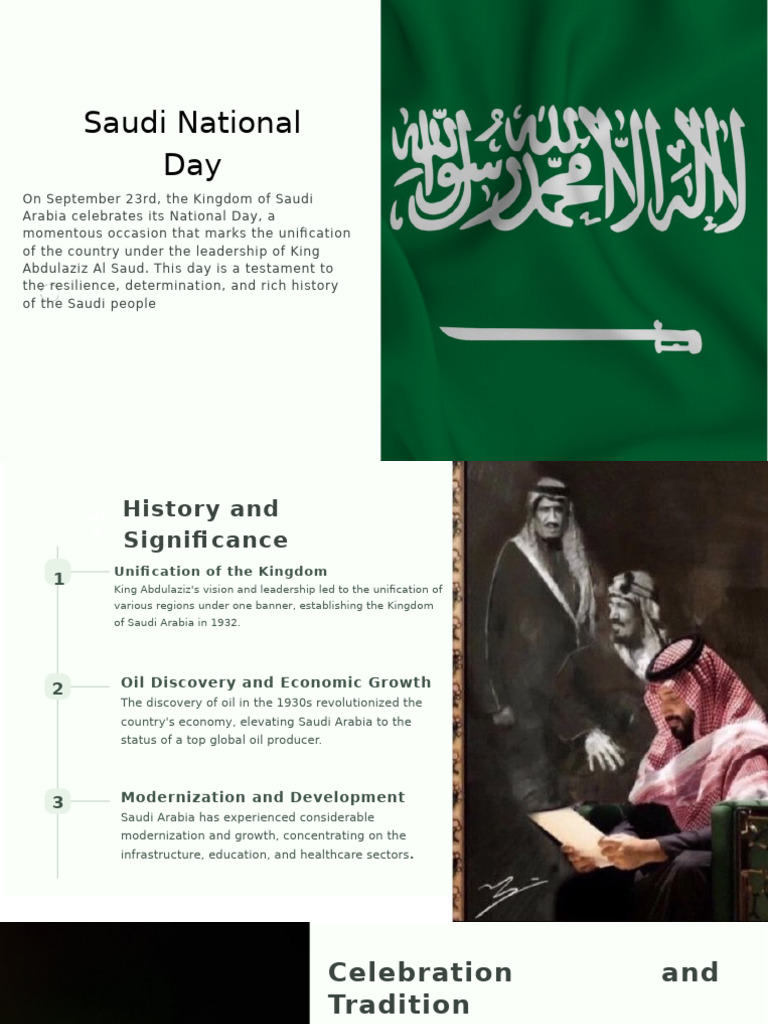 Saudi National Day

On September 23rd, the Kingdom of Saudi Arabia celebrates its National Day, a momentous occasion that marks the unification of the country under the leadership of King Abdulaziz Al Saud. This day is a testament to the resilience, determination, and rich history of the Saudi people

لا إله إلا الله محمد رسول الله

History and Significance

1

Unification of the Kingdom

King Abdulaziz's vision and leadership led to the unification of various regions under one banner, establishing the Kingdom of Saudi Arabia in 1932.

2

Oil Discovery and Economic Growth

The discovery of oil in the 1930s revolutionized the country's economy, elevating Saudi Arabia to the status of a top global oil producer.

3

Modernization and Development

Saudi Arabia has experienced considerable modernization and growth, concentrating on the infrastructure, education, and healthcare sectors.

Celebration and Tradition